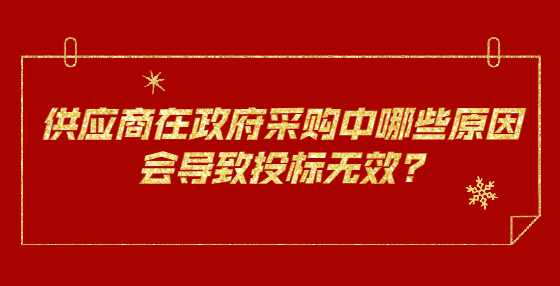 供应商在政府采购中哪些原因会导致投标无效？